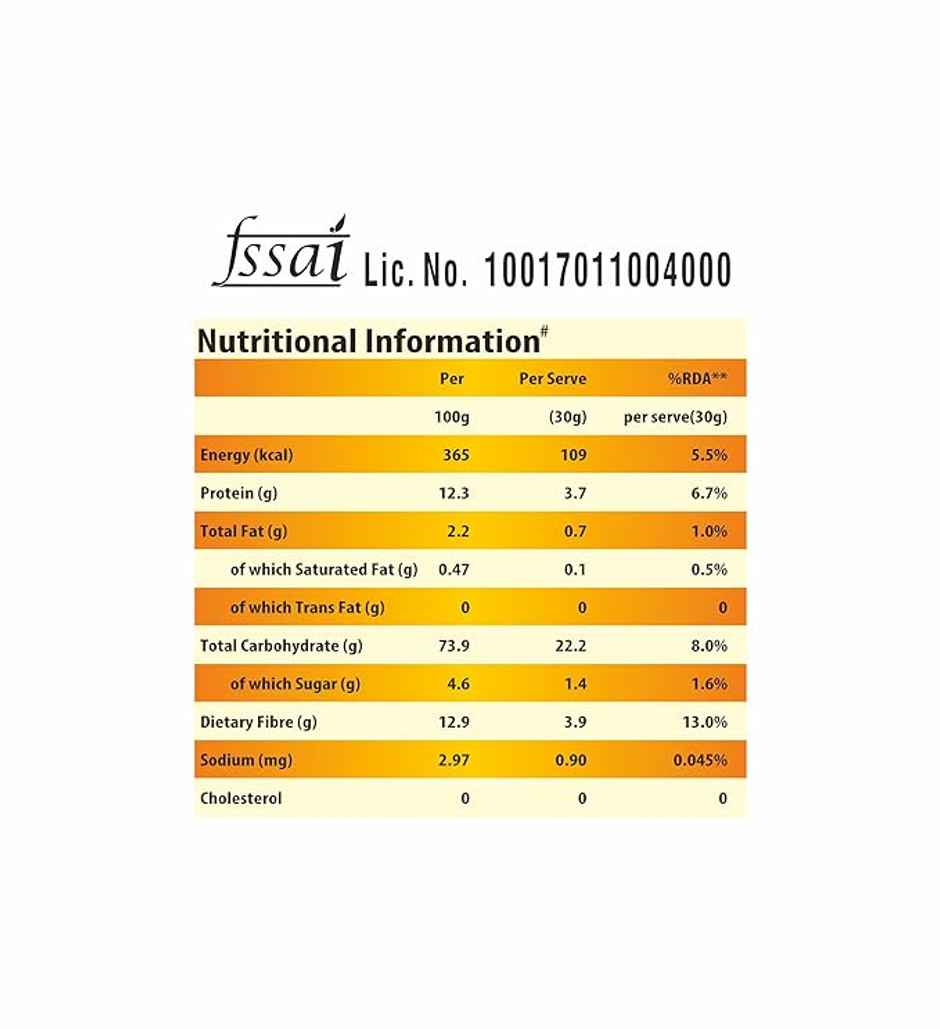 fssai Lic. No. 10017011004000

Nutritional Information$^{\#}$

|  | Per | Per Serve | %RDA** |
|---|---|---|---|
|  | 100g | (30g) | per serve(30g) |
| Energy (kcal) | 365 | 109 | 5.5% |
| Protein (g) | 12.3 | 3.7 | 6.7% |
| Total Fat (g) | 2.2 | 0.7 | 1.0% |
| of which Saturated Fat (g) | 0.47 | 0.1 | 0.5% |
| of which Trans Fat (g) | 0 | 0 | 0 |
| Total Carbohydrate (g) | 73.9 | 22.2 | 8.0% |
| of which Sugar (g) | 4.6 | 1.4 | 1.6% |
| Dietary Fibre (g) | 12.9 | 3.9 | 13.0% |
| Sodium (mg) | 2.97 | 0.90 | 0.045% |
| Cholesterol | 0 | 0 | 0 |